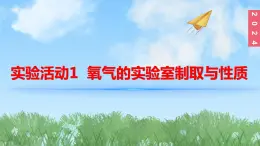 2024

实验活动1 氧气的实验室制取与性质